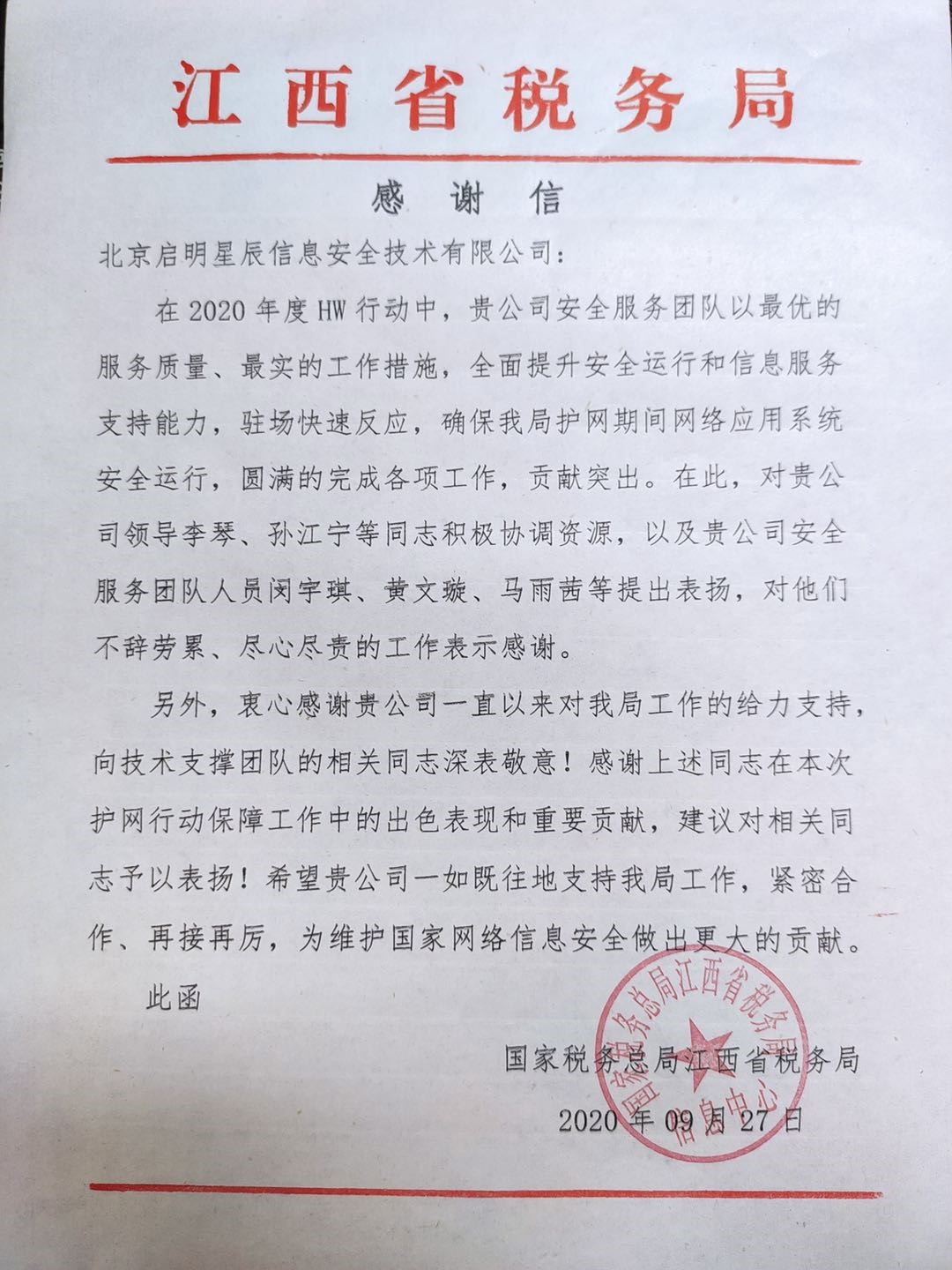 江西省税务局

感谢信

北京启明星辰信息安全技术有限公司：

在2020年度HW行动中，贵公司安全服务团队以最优的服务质量、最实的工作措施，全面提升安全运行和信息服务支持能力，驻场快速反应，确保我局护网期间网络应用系统安全运行，圆满的完成各项工作，贡献突出。在此，对贵公司领导李琴、孙江宁等同志积极协调资源，以及贵公司安全服务团队人员闵宇琪、黄文璇、马雨茜等提出表扬，对他们不辞劳累、尽心尽责的工作表示感谢。

另外，衷心感谢贵公司一直以来对我局工作的给力支持，向技术支撑团队的相关同志深表敬意！感谢上述同志在本次护网行动保障工作中的出色表现和重要贡献，建议对相关同志予以表扬！希望贵公司一如既往地支持我局工作，紧密合作、再接再厉，为维护国家网络信息安全做出更大的贡献。

此函

国家税务总局江西省税务局

2020年09月27日

国家税务总局江西省税务局 信息中心